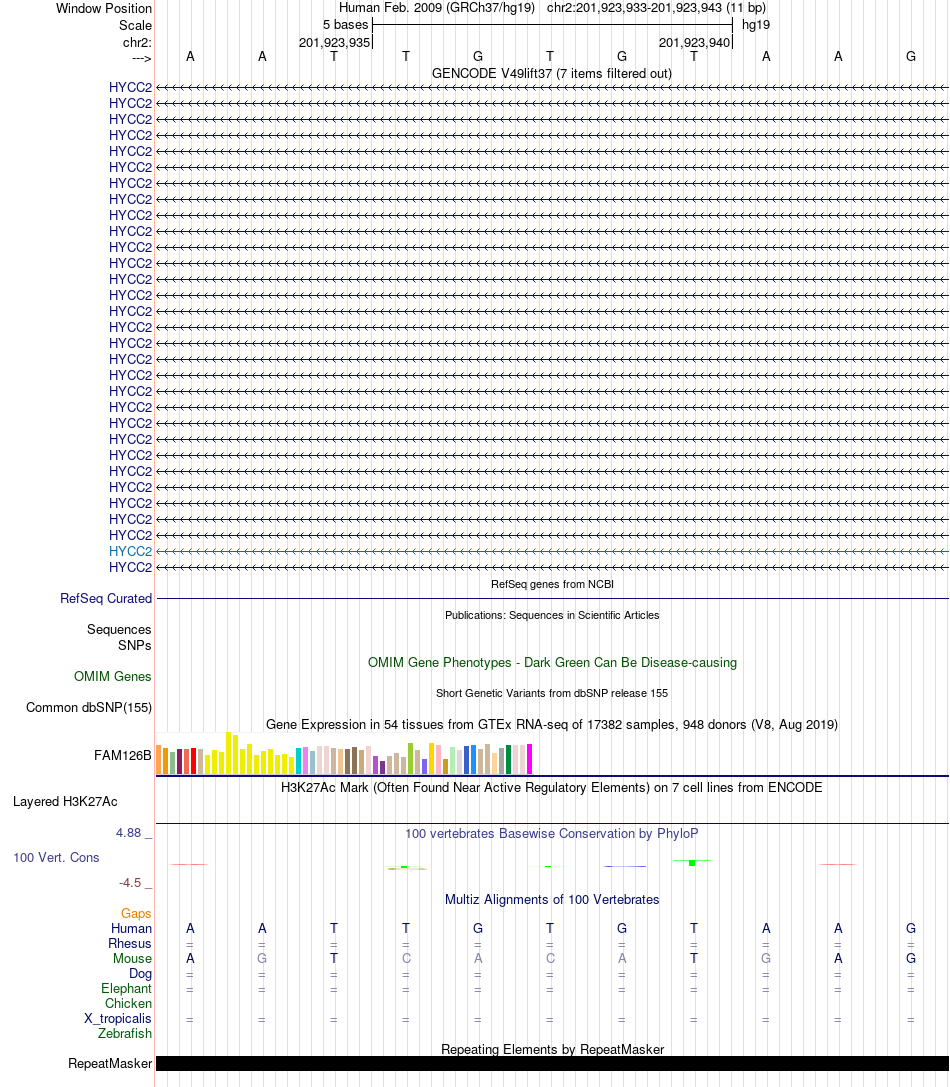 Window Position Human Feb. 2009 (GRCh37/hg19) chr2:201,923,933-201,923,943 (11 bp)
Scale 5 bases hg19
chr2: 201,923,935 201,923,940
---> A A T T G T G T A A G
GENCODE V49lift37 (7 items filtered out)
HYCC2
HYCC2
HYCC2
HYCC2
HYCC2
HYCC2
HYCC2
HYCC2
HYCC2
HYCC2
HYCC2
HYCC2
HYCC2
HYCC2
HYCC2
HYCC2
HYCC2
HYCC2
HYCC2
HYCC2
HYCC2
HYCC2
HYCC2
HYCC2
HYCC2
HYCC2
HYCC2
HYCC2
HYCC2
HYCC2
HYCC2
RefSeq genes from NCBI
RefSeq Curated
Publications: Sequences in Scientific Articles
Sequences
SNPs
OMIM Gene Phenotypes - Dark Green Can Be Disease-causing
OMIM Genes
Short Genetic Variants from dbSNP release 155
Common dbSNP(155)
Gene Expression in 54 tissues from GTEx RNA-seq of 17382 samples, 948 donors (V8, Aug 2019)
FAM126B
H3K27Ac Mark (Often Found Near Active Regulatory Elements) on 7 cell lines from ENCODE
Layered H3K27Ac
4.88 _
100 vertebrates Basewise Conservation by PhyloP
100 Vert. Cons
-4.5 _
Multiz Alignments of 100 Vertebrates
Gaps
Human A A T T G T G T A A G
Rhesus = = = = = = = = = = =
Mouse A G T C A C A T G A G
Dog = = = = = = = = = = =
Elephant = = = = = = = = = = =
Chicken
X_tropicalis = = = = = = = = = = =
Zebrafish
Repeating Elements by RepeatMasker
RepeatMasker